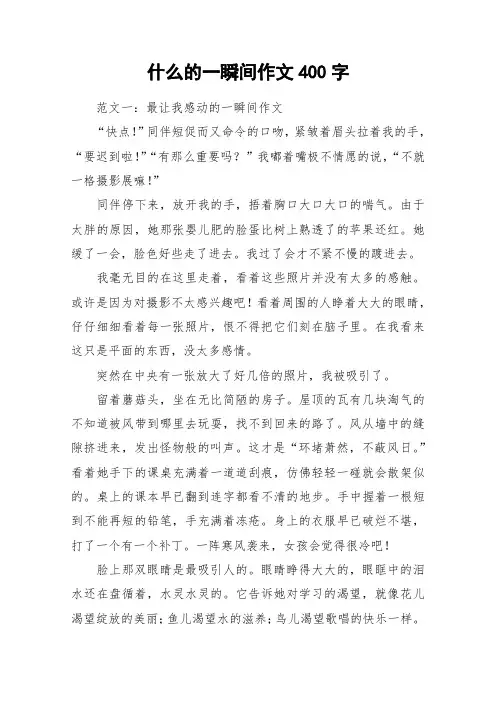 什么的一瞬间作文 400 字

范文一：最让我感动的一瞬间作文

“快点!”同伴短促而又命令的口吻，紧皱着眉头拉着我的手，“要迟到啦!”“有那么重要吗？”我嘟着嘴极不情愿的说，“不就一格摄影展嘛!”

同伴停下来，放开我的手，捂着胸口大口大口的喘气。由于太胖的原因，她那张婴儿肥的脸蛋比树上熟透了的苹果还红。她缓了一会，脸色好些走了进去。我过了会才不紧不慢的踱进去。

我毫无目的在这里走着，看着这些照片并没有太多的感触。或许是因为对摄影不太感兴趣吧！看着周围的人睁着大大的眼睛，仔仔细细看着每一张照片，恨不得把它们刻在脑子里。在我看来这只是平面的东西，没太多感情。

突然在中央有一张放大了好几倍的照片，我被吸引了。

留着蘑菇头，坐在无比简陋的房子。屋顶的瓦有几块淘气的不知道被风带到哪里去玩耍，找不到回来的路了。风从墙中的缝隙挤进来，发出怪物般的叫声。这才是“环堵萧然，不蔽风日。”看着她手下的课桌充满着一道道刮痕，仿佛轻轻一碰就会散架似的。桌上的课本早已翻到连字都看不清的地步。手中握着一根短到不能再短的铅笔，手充满着冻疮。身上的衣服早已破烂不堪，打了一个有一个补丁。一阵寒风袭来，女孩会觉得很冷吧!

脸上那双眼睛是最吸引人的。眼睛睁得大大的，眼眶中的泪水还在盘循着，水灵水灵的。它告诉她对学习的渴望，就像花儿渴望绽放的美丽；鱼儿渴望水的滋养；鸟儿渴望歌唱的快乐一样。